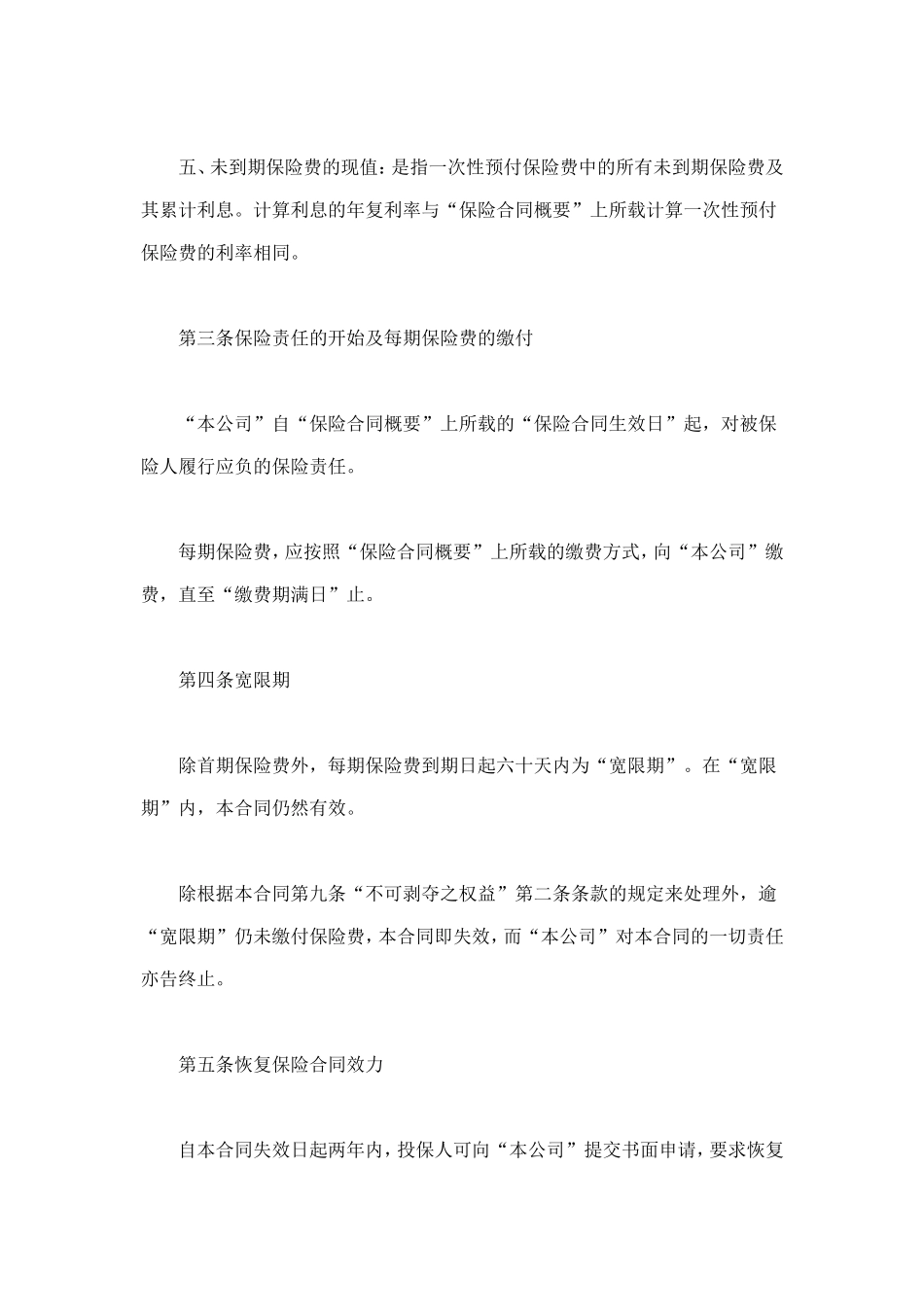 五、未到期保险费的现值：是指一次性预付保险费中的所有未到期保险费及其累计利息。计算利息的年复利率与“保险合同概要”上所载计算一次性预付保险费的利率相同。

第三条保险责任的开始及每期保险费的缴付

“本公司”自“保险合同概要”上所载的“保险合同生效日”起，对被保险人履行应负的保险责任。

每期保险费，应按照“保险合同概要”上所载的缴费方式，向“本公司”缴费，直至“缴费期满日”止。

第四条宽限期

除首期保险费外，每期保险费到期日起六十天内为“宽限期”。在“宽限期”内，本合同仍然有效。

除根据本合同第九条“不可剥夺之权益”第二条条款的规定来处理外，逾“宽限期”仍未缴付保险费，本合同即失效，而“本公司”对本合同的一切责任亦告终止。

第五条恢复保险合同效力

自本合同失效日起两年内，投保人可向“本公司”提交书面申请，要求恢复